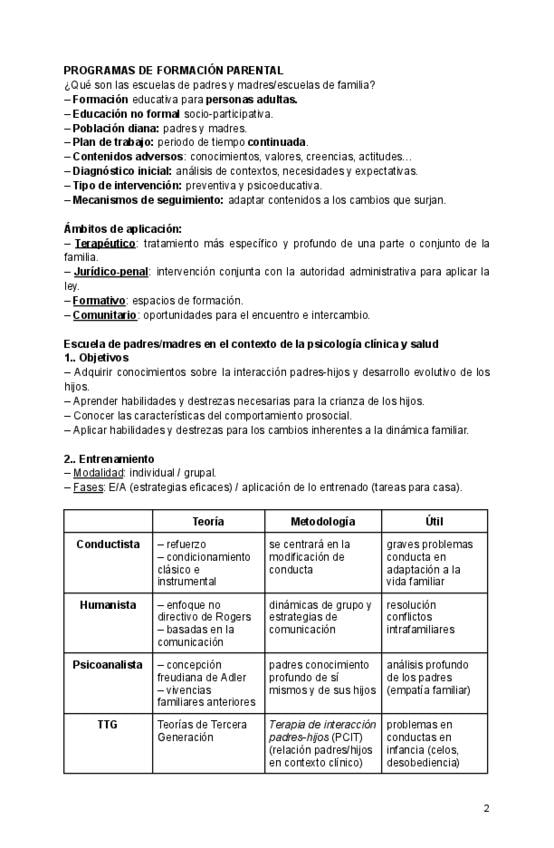 PROGRAMAS DE FORMACIÓN PARENTAL
¿Qué son las escuelas de padres y madres/escuelas de familia?
– Formación educativa para personas adultas.
– Educación no formal socio-participativa.
– Población diana: padres y madres.
– Plan de trabajo: periodo de tiempo continuada.
– Contenidos adversos: conocimientos, valores, creencias, actitudes…
– Diagnóstico inicial: análisis de contextos, necesidades y expectativas.
– Tipo de intervención: preventiva y psicoeducativa.
– Mecanismos de seguimiento: adaptar contenidos a los cambios que surjan.

Ámbitos de aplicación:
– Terapéutico: tratamiento más específico y profundo de una parte o conjunto de la familia.
– Jurídico-penal: intervención conjunta con la autoridad administrativa para aplicar la ley.
– Formativo: espacios de formación.
– Comunitario: oportunidades para el encuentro e intercambio.

Escuela de padres/madres en el contexto de la psicología clínica y salud
1.. Objetivos
– Adquirir conocimientos sobre la interacción padres-hijos y desarrollo evolutivo de los hijos.
– Aprender habilidades y destrezas necesarias para la crianza de los hijos.
– Conocer las características del comportamiento prosocial.
– Aplicar habilidades y destrezas para los cambios inherentes a la dinámica familiar.

2.. Entrenamiento
– Modalidad: individual / grupal.
– Fases: E/A (estrategias eficaces) / aplicación de lo entrenado (tareas para casa).

| | Teoría | Metodología | Útil |
|---|---|---|---|
| Conductista | – refuerzo – condicionamiento clásico e instrumental | se centrará en la modificación de conducta | graves problemas conducta en adaptación a la vida familiar |
| Humanista | – enfoque no directivo de Rogers – basadas en la comunicación | dinámicas de grupo y estrategias de comunicación | resolución conflictos intrafamiliares |
| Psicoanalista | – concepción freudiana de Adler – vivencias familiares anteriores | padres conocimiento profundo de sí mismos y de sus hijos | análisis profundo de los padres (empatía familiar) |
| TTG | Teorías de Tercera Generación | Terapia de interacción padres-hijos (PCIT) (relación padres/hijos en contexto clínico) | problemas en conductas en infancia (celos, desobediencia) |

2